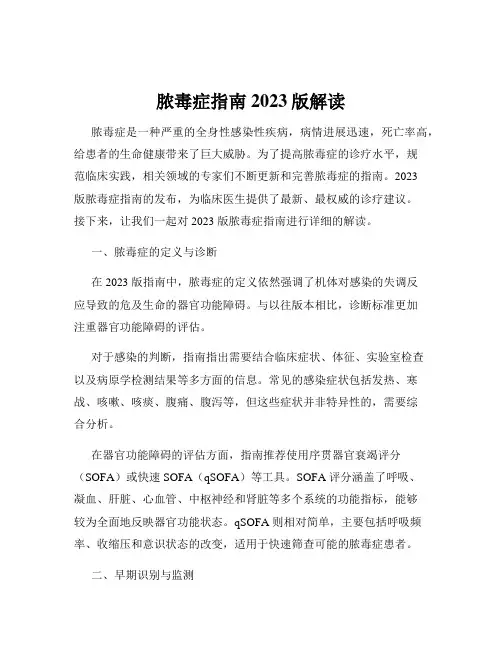 脓毒症指南 2023 版解读

脓毒症是一种严重的全身性感染性疾病，病情进展迅速，死亡率高，给患者的生命健康带来了巨大威胁。为了提高脓毒症的诊疗水平，规范临床实践，相关领域的专家们不断更新和完善脓毒症的指南。2023 版脓毒症指南的发布，为临床医生提供了最新、最权威的诊疗建议。接下来，让我们一起对 2023 版脓毒症指南进行详细的解读。

一、脓毒症的定义与诊断

在 2023 版指南中，脓毒症的定义依然强调了机体对感染的失调反应导致的危及生命的器官功能障碍。与以往版本相比，诊断标准更加注重器官功能障碍的评估。

对于感染的判断，指南指出需要结合临床症状、体征、实验室检查以及病原学检测结果等多方面的信息。常见的感染症状包括发热、寒战、咳嗽、咳痰、腹痛、腹泻等，但这些症状并非特异性的，需要综合分析。

在器官功能障碍的评估方面，指南推荐使用序贯器官衰竭评分（SOFA）或快速 SOFA（qSOFA）等工具。SOFA 评分涵盖了呼吸、凝血、肝脏、心血管、中枢神经和肾脏等多个系统的功能指标，能够较为全面地反映器官功能状态。qSOFA 则相对简单，主要包括呼吸频率、收缩压和意识状态的改变，适用于快速筛查可能的脓毒症患者。

二、早期识别与监测